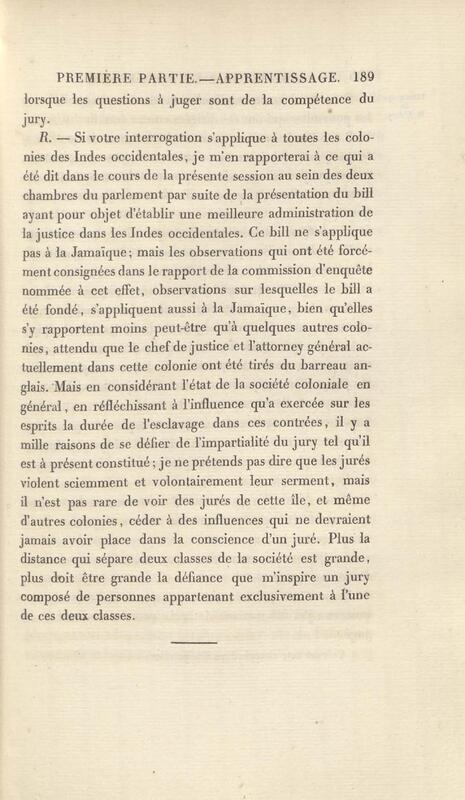 PREMIÈRE PARTIE.—APPRENTISSAGE. 189

lorsque les questions à juger sont de la compétence du jury.

R. — Si votre interrogation s'applique à toutes les colonies des Indes occidentales, je m'en rapporterai à ce qui a été dit dans le cours de la présente session au sein des deux chambres du parlement par suite de la présentation du bill ayant pour objet d'établir une meilleure administration de la justice dans les Indes occidentales. Ce bill ne s'applique pas à la Jamaïque; mais les observations qui ont été forcément consignées dans le rapport de la commission d'enquête nommée à cet effet, observations sur lesquelles le bill a été fondé, s'appliquent aussi à la Jamaïque, bien qu'elles s'y rapportent moins peut-être qu'à quelques autres colonies, attendu que le chef de justice et l'attorney général actuellement dans cette colonie ont été tirés du barreau anglais. Mais en considérant l'état de la société coloniale en général, en réfléchissant à l'influence qu'a exercée sur les esprits la durée de l'esclavage dans ces contrées, il y a mille raisons de se défier de l'impartialité du jury tel qu'il est à présent constitué; je ne prétends pas dire que les jurés violent sciemment et volontairement leur serment, mais il n'est pas rare de voir des jurés de cette île, et même d'autres colonies, céder à des influences qui ne devraient jamais avoir place dans la conscience d'un juré. Plus la distance qui sépare deux classes de la société est grande, plus doit être grande la défiance que m'inspire un jury composé de personnes appartenant exclusivement à l'une de ces deux classes.